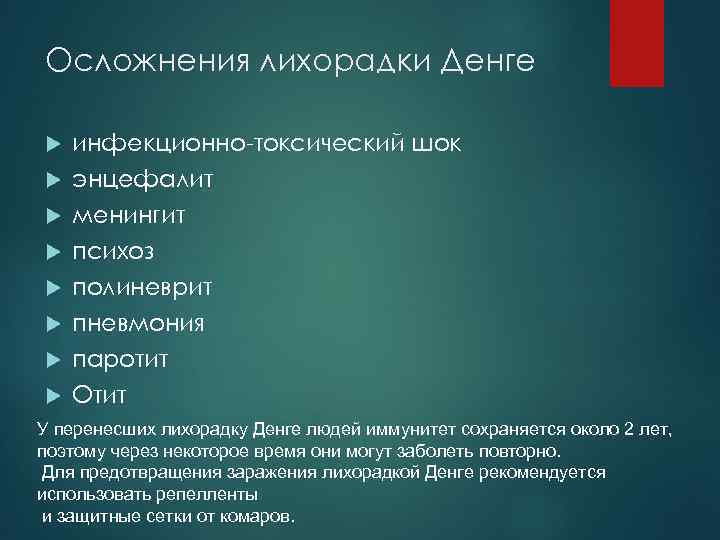 Осложнения лихорадки Денге

инфекционно-токсический шок
энцефалит
менингит
психоз
полиневрит
пневмония
паротит
Отит

У перенесших лихорадку Денге людей иммунитет сохраняется около 2 лет, поэтому через некоторое время они могут заболеть повторно.
Для предотвращения заражения лихорадкой Денге рекомендуется использовать репелленты
и защитные сетки от комаров.